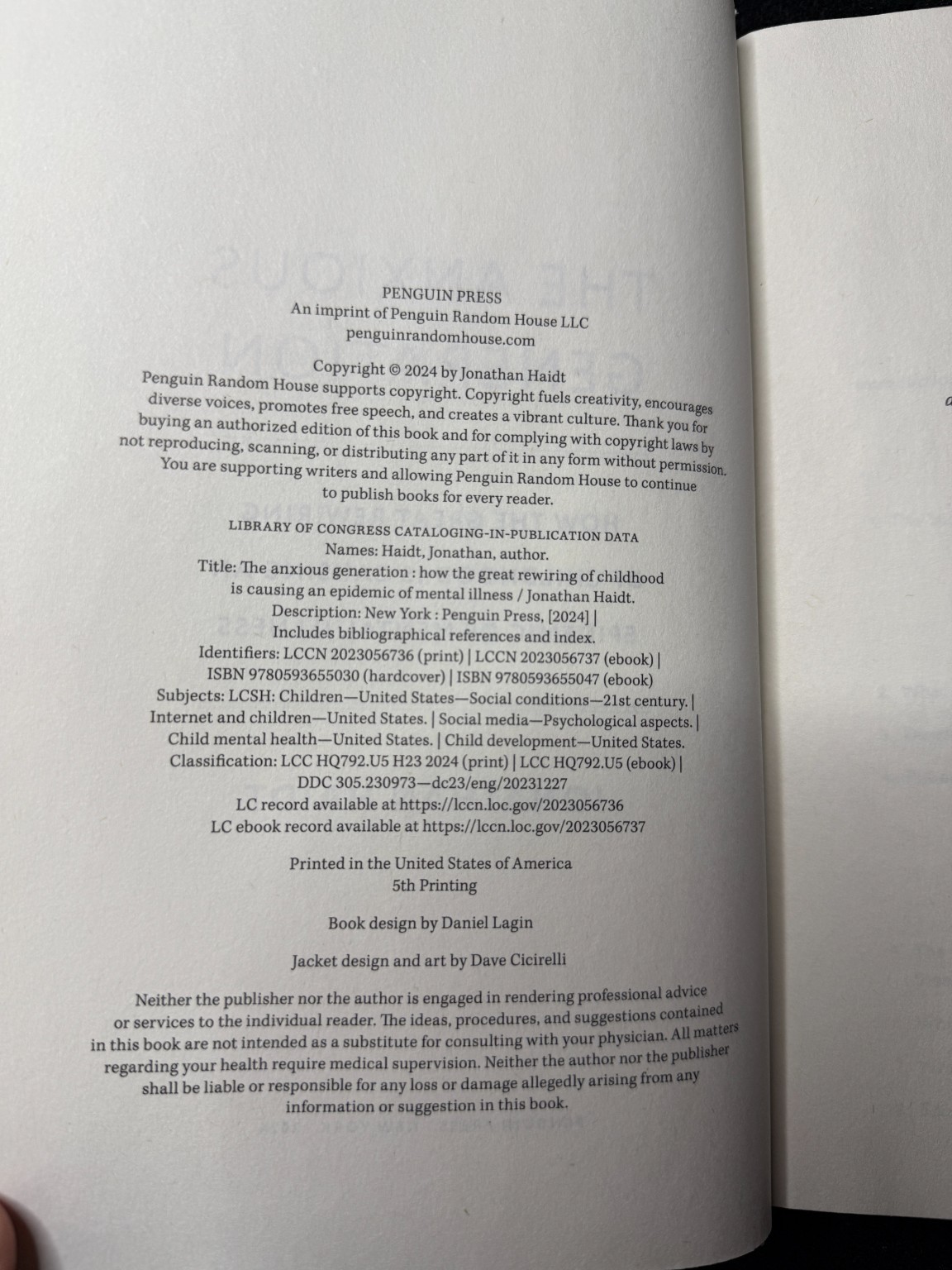 PENGUIN PRESS
An imprint of Penguin Random House LLC
penguinrandomhouse.com

Copyright © 2024 by Jonathan Haidt

Penguin Random House supports copyright. Copyright fuels creativity, encourages diverse voices, promotes free speech, and creates a vibrant culture. Thank you for buying an authorized edition of this book and for complying with copyright laws by not reproducing, scanning, or distributing any part of it in any form without permission. You are supporting writers and allowing Penguin Random House to continue to publish books for every reader.

LIBRARY OF CONGRESS CATALOGING-IN-PUBLICATION DATA
Names: Haidt, Jonathan, author.
Title: The anxious generation : how the great rewiring of childhood is causing an epidemic of mental illness / Jonathan Haidt.
Description: New York : Penguin Press, [2024] | Includes bibliographical references and index.
Identifiers: LCCN 2023056736 (print) | LCCN 2023056737 (ebook) | ISBN 9780593655030 (hardcover) | ISBN 9780593655047 (ebook)
Subjects: LCSH: Children—United States—Social conditions—21st century. | Internet and children—United States. | Social media—Psychological aspects. | Child mental health—United States. | Child development—United States.
Classification: LCC HQ792.U5 H23 2024 (print) | LCC HQ792.U5 (ebook) | DDC 305.230973—dc23/eng/20231227
LC record available at https://lccn.loc.gov/2023056736
LC ebook record available at https://lccn.loc.gov/2023056737

Printed in the United States of America
5th Printing

Book design by Daniel Lagin

Jacket design and art by Dave Cicirelli

Neither the publisher nor the author is engaged in rendering professional advice or services to the individual reader. The ideas, procedures, and suggestions contained in this book are not intended as a substitute for consulting with your physician. All matters regarding your health require medical supervision. Neither the author nor the publisher shall be liable or responsible for any loss or damage allegedly arising from any information or suggestion in this book.